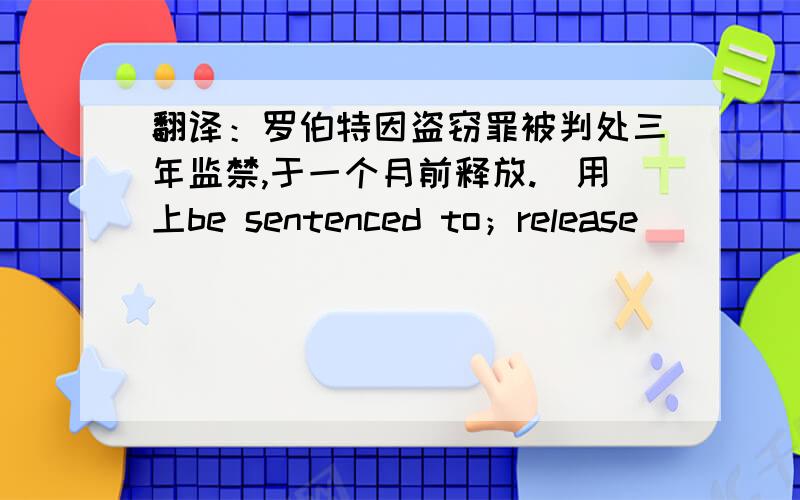 翻译：罗伯特因盗窃罪被判处三年监禁,于一个月前释放.（用上be sentenced to；release）